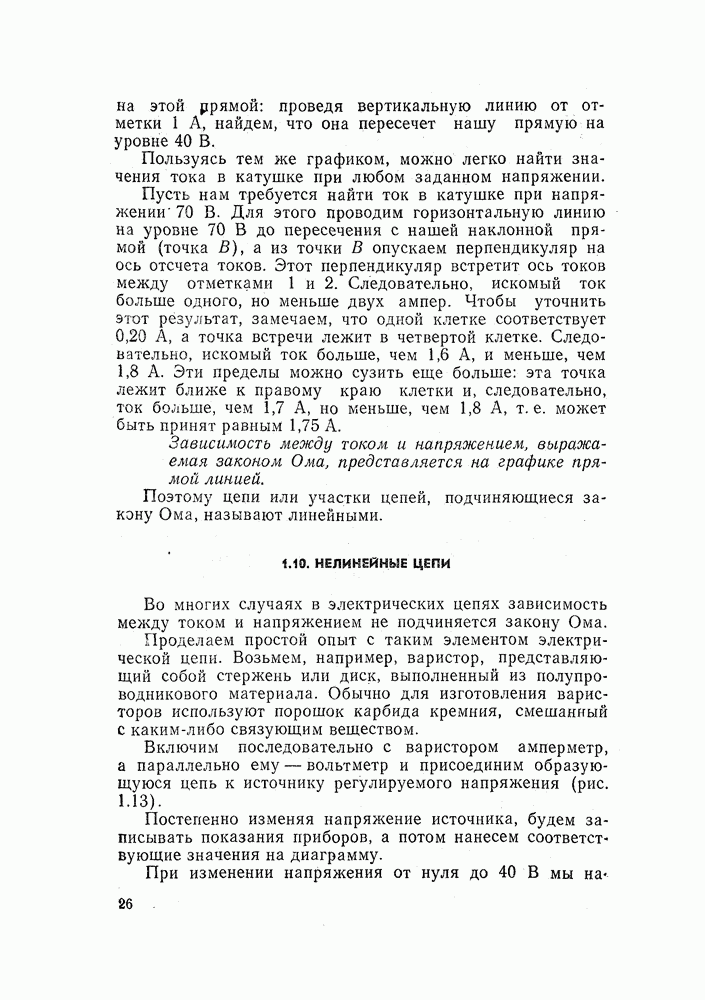 на этой прямой: проведя вертикальную линию от отметки 1 А, найдем, что она пересечет нашу прямую на уровне 40 В.

Пользуясь тем же графиком, можно легко найти значения тока в катушке при любом заданном напряжении.

Пусть нам требуется найти ток в катушке при напряжении 70 В. Для этого проводим горизонтальную линию на уровне 70 В до пересечения с нашей наклонной прямой (точка $B$), а из точки $B$ опускаем перпендикуляр на ось отсчета токов. Этот перпендикуляр встретит ось токов между отметками 1 и 2. Следовательно, искомый ток больше одного, но меньше двух ампер. Чтобы уточнить этот результат, замечаем, что одной клетке соответствует 0,20 А, а точка встречи лежит в четвертой клетке. Следовательно, искомый ток больше, чем 1,6 А, и меньше, чем 1,8 А. Эти пределы можно сузить еще больше: эта точка лежит ближе к правому краю клетки и, следовательно, ток больше, чем 1,7 А, но меньше, чем 1,8 А, т. е. может быть принят равным 1,75 А.

Зависимость между током и напряжением, выражаемая законом Ома, представляется на графике прямой линией.

Поэтому цепи или участки цепей, подчиняющиеся закону Ома, называют линейными.

1.10. НЕЛИНЕЙНЫЕ ЦЕПИ

Во многих случаях в электрических цепях зависимость между током и напряжением не подчиняется закону Ома.

Проделаем простой опыт с таким элементом электрической цепи. Возьмем, например, варистор, представляющий собой стержень или диск, выполненный из полупроводникового материала. Обычно для изготовления варисторов используют порошок карбида кремния, смешанный с каким-либо связующим веществом.

Включим последовательно с варистором амперметр, а параллельно ему — вольтметр и присоединим образующуюся цепь к источнику регулируемого напряжения (рис. 1.13).

Постепенно изменяя напряжение источника, будем записывать показания приборов, а потом нанесем соответствующие значения на диаграмму.

При изменении напряжения от нуля до 40 В мы на-

26